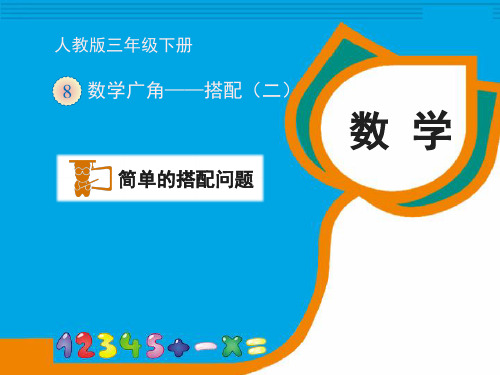 人教版三年级下册

8 数学广角——搭配（二）

数 学

简单的搭配问题

12345+−×=